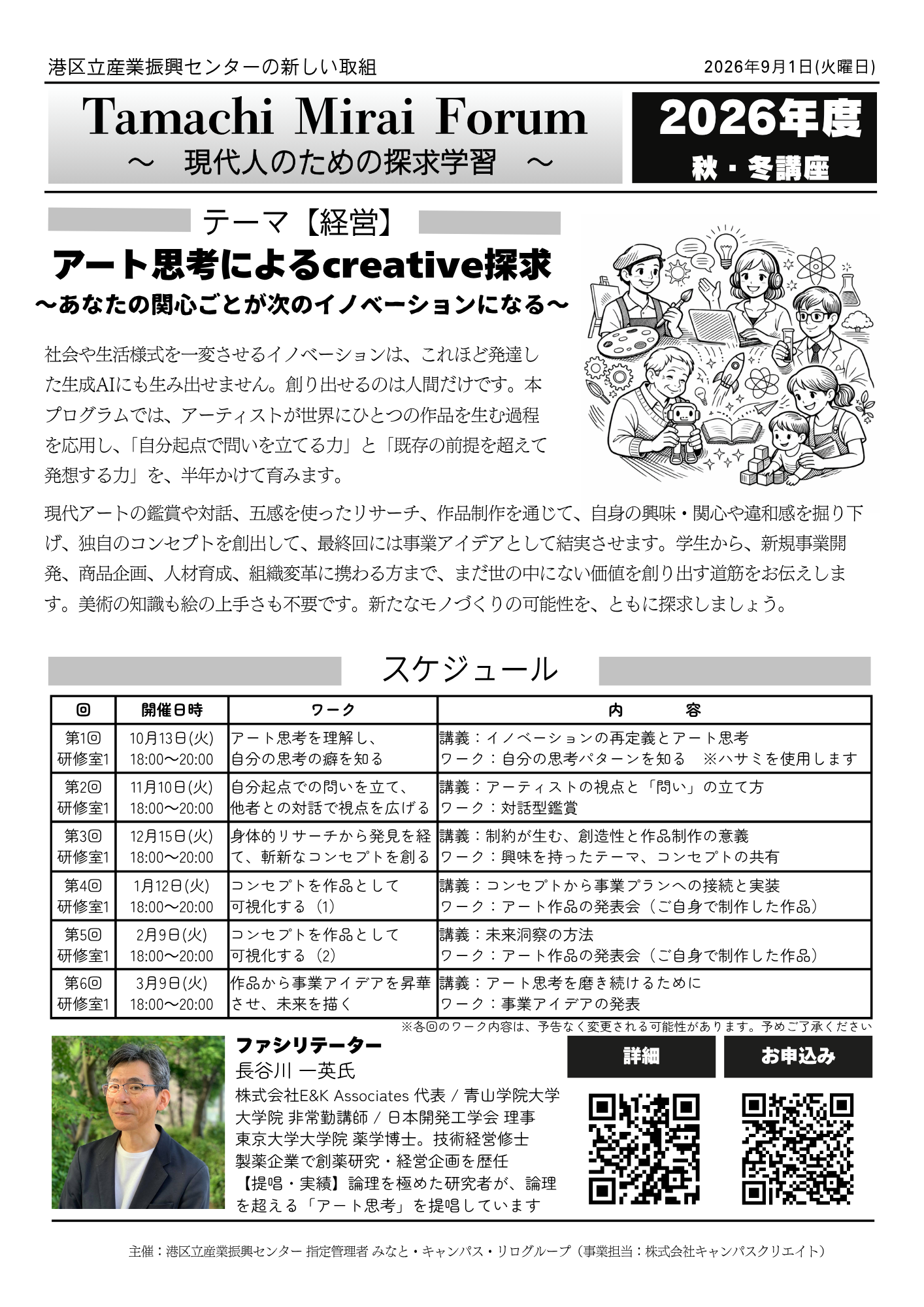 港区立産業振興センターの新しい取組

2026年9月1日(火曜日)

Tamachi Mirai Forum
～　現代人のための探求学習　～

2026年度
秋・冬講座

テーマ【経営】

アート思考によるcreative探求
～あなたの関心ごとが次のイノベーションになる～

社会や生活様式を一変させるイノベーションは、これほど発達した生成AIにも生み出せません。創り出せるのは人間だけです。本プログラムでは、アーティストが世界にひとつの作品を生む過程を応用し、「自分起点で問いを立てる力」と「既存の前提を超えて発想する力」を、半年かけて育みます。

現代アートの鑑賞や対話、五感を使ったリサーチ、作品制作を通じて、自身の興味・関心や違和感を掘り下げ、独自のコンセプトを創出して、最終回には事業アイデアとして結実させます。学生から、新規事業開発、商品企画、人材育成、組織変革に携わる方まで、まだ世の中にない価値を創り出す道筋をお伝えします。美術の知識も絵の上手さも不要です。新たなモノづくりの可能性を、ともに探求しましょう。

スケジュール

| 回 | 開催日時 | ワーク | 内　　容 |
|---|---|---|---|
| 第1回 研修室1 | 10月13日(火) 18:00～20:00 | アート思考を理解し、自分の思考の癖を知る | 講義：イノベーションの再定義とアート思考 ワーク：自分の思考パターンを知る　※ハサミを使用します |
| 第2回 研修室1 | 11月10日(火) 18:00～20:00 | 自分起点での問いを立て、他者との対話で視点を広げる | 講義：アーティストの視点と「問い」の立て方 ワーク：対話型鑑賞 |
| 第3回 研修室1 | 12月15日(火) 18:00～20:00 | 身体的リサーチから発見を経て、斬新なコンセプトを創る | 講義：制約が生む、創造性と作品制作の意義 ワーク：興味を持ったテーマ、コンセプトの共有 |
| 第4回 研修室1 | 1月12日(火) 18:00～20:00 | コンセプトを作品として可視化する（1） | 講義：コンセプトから事業プランへの接続と実装 ワーク：アート作品の発表会（ご自身で制作した作品） |
| 第5回 研修室1 | 2月9日(火) 18:00～20:00 | コンセプトを作品として可視化する（2） | 講義：未来洞察の方法 ワーク：アート作品の発表会（ご自身で制作した作品） |
| 第6回 研修室1 | 3月9日(火) 18:00～20:00 | 作品から事業アイデアを昇華させ、未来を描く | 講義：アート思考を磨き続けるために ワーク：事業アイデアの発表 |

※各回のワーク内容は、予告なく変更される可能性があります。予めご了承ください

ファシリテーター
長谷川 一英氏
株式会社E&K Associates 代表 / 青山学院大学大学院 非常勤講師 / 日本開発工学会 理事
東京大学大学院 薬学博士。技術経営修士
製薬企業で創薬研究・経営企画を歴任
【提唱・実績】論理を極めた研究者が、論理を超える「アート思考」を提唱しています

詳細
お申込み

主催：港区立産業振興センター 指定管理者 みなと・キャンパス・リログループ（事業担当：株式会社キャンパスクリエイト）